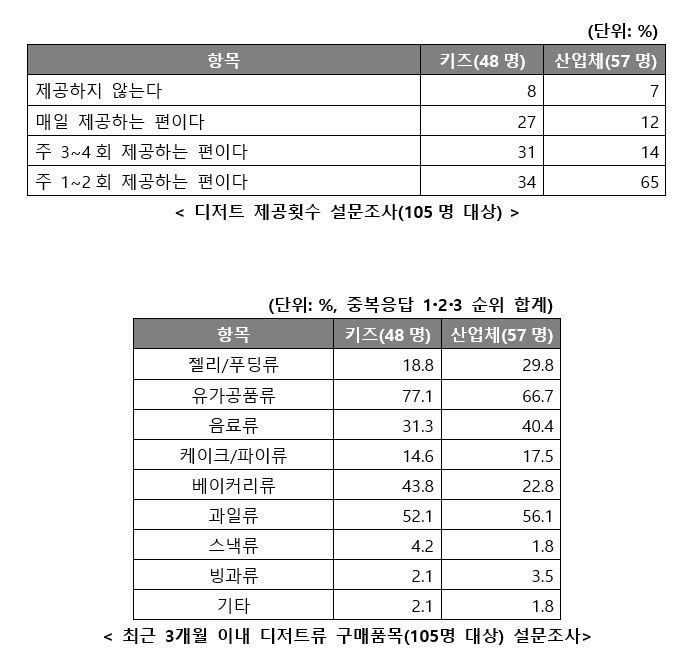 (단위: %)

| 항목 | 키즈(48 명) | 산업체(57 명) |
|---|---|---|
| 제공하지 않는다 | 8 | 7 |
| 매일 제공하는 편이다 | 27 | 12 |
| 주 3~4 회 제공하는 편이다 | 31 | 14 |
| 주 1~2 회 제공하는 편이다 | 34 | 65 |

< 디저트 제공횟수 설문조사(105 명 대상) >

(단위: %, 중복응답 1·2·3 순위 합계)

| 항목 | 키즈(48 명) | 산업체(57 명) |
|---|---|---|
| 젤리/푸딩류 | 18.8 | 29.8 |
| 유가공품류 | 77.1 | 66.7 |
| 음료류 | 31.3 | 40.4 |
| 케이크/파이류 | 14.6 | 17.5 |
| 베이커리류 | 43.8 | 22.8 |
| 과일류 | 52.1 | 56.1 |
| 스낵류 | 4.2 | 1.8 |
| 빙과류 | 2.1 | 3.5 |
| 기타 | 2.1 | 1.8 |

< 최근 3개월 이내 디저트류 구매품목(105명 대상) 설문조사>